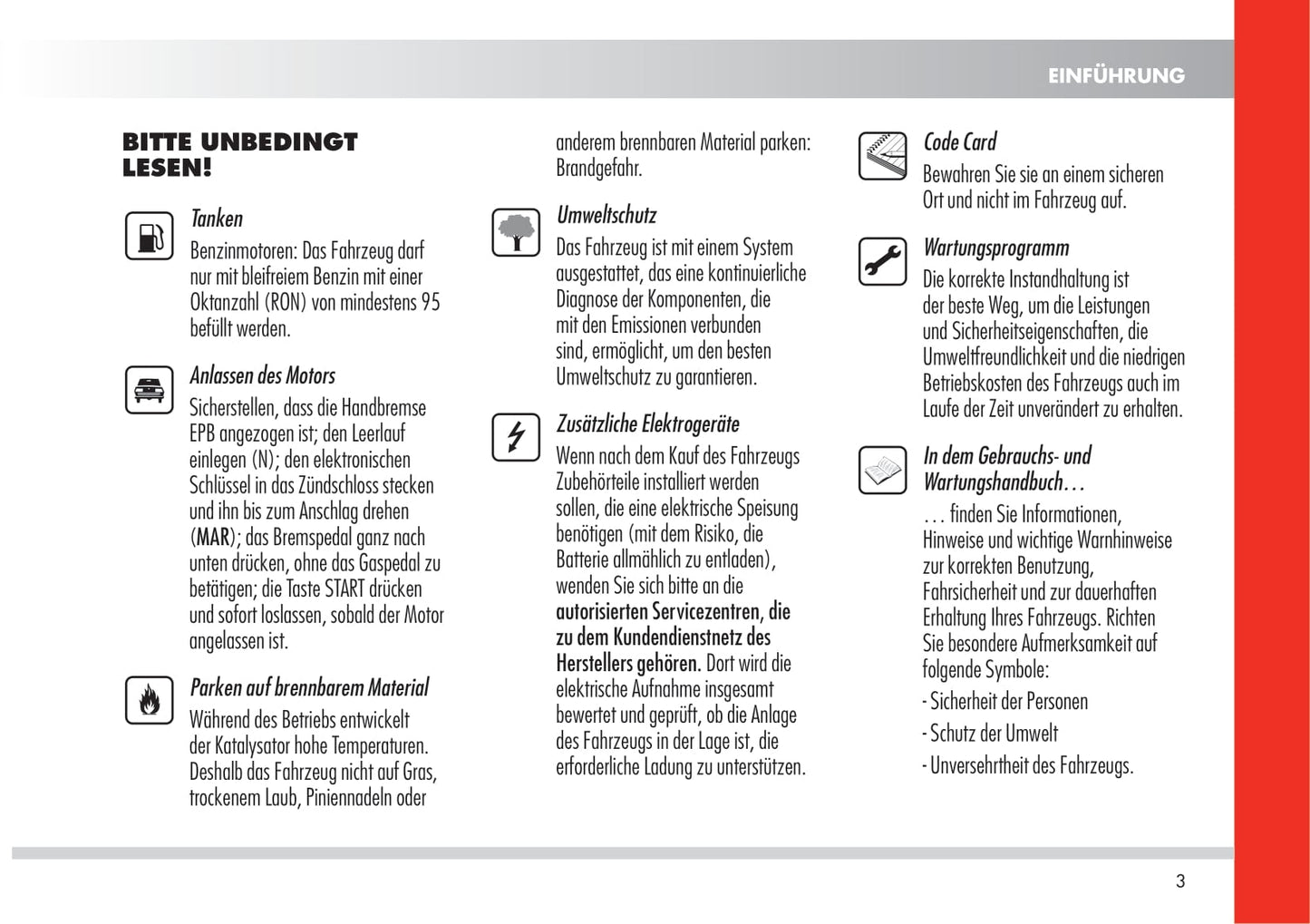 EINFÜHRUNG

BITTE UNBEDINGT LESEN!

Tanken

Benzinmotoren: Das Fahrzeug darf nur mit bleifreiem Benzin mit einer Oktanzahl (RON) von mindestens 95 befüllt werden.

Anlassen des Motors

Sicherstellen, dass die Handbremse EPB angezogen ist; den Leerlauf einlegen (N); den elektronischen Schlüssel in das Zündschloss stecken und ihn bis zum Anschlag drehen (MAR); das Bremspedal ganz nach unten drücken, ohne das Gaspedal zu betätigen; die Taste START drücken und sofort loslassen, sobald der Motor angelassen ist.

Parken auf brennbarem Material

Während des Betriebs entwickelt der Katalysator hohe Temperaturen. Deshalb das Fahrzeug nicht auf Gras, trockenem Laub, Piniennadeln oder anderem brennbaren Material parken: Brandgefahr.

Umweltschutz

Das Fahrzeug ist mit einem System ausgestattet, das eine kontinuierliche Diagnose der Komponenten, die mit den Emissionen verbunden sind, ermöglicht, um den besten Umweltschutz zu garantieren.

Zusätzliche Elektrogeräte

Wenn nach dem Kauf des Fahrzeugs Zubehörteile installiert werden sollen, die eine elektrische Speisung benötigen (mit dem Risiko, die Batterie allmählich zu entladen), wenden Sie sich bitte an die autorisierten Servicezentren, die zu dem Kundendienstnetz des Herstellers gehören. Dort wird die elektrische Aufnahme insgesamt bewertet und geprüft, ob die Anlage des Fahrzeugs in der Lage ist, die erforderliche Ladung zu unterstützen.

Code Card

Bewahren Sie sie an einem sicheren Ort und nicht im Fahrzeug auf.

Wartungsprogramm

Die korrekte Instandhaltung ist der beste Weg, um die Leistungen und Sicherheitseigenschaften, die Umweltfreundlichkeit und die niedrigen Betriebskosten des Fahrzeugs auch im Laufe der Zeit unverändert zu erhalten.

In dem Gebrauchs- und Wartungshandbuch…

… finden Sie Informationen, Hinweise und wichtige Warnhinweise zur korrekten Benutzung, Fahrsicherheit und zur dauerhaften Erhaltung Ihres Fahrzeugs. Richten Sie besondere Aufmerksamkeit auf folgende Symbole:

- Sicherheit der Personen
- Schutz der Umwelt
- Unversehrtheit des Fahrzeugs.

3